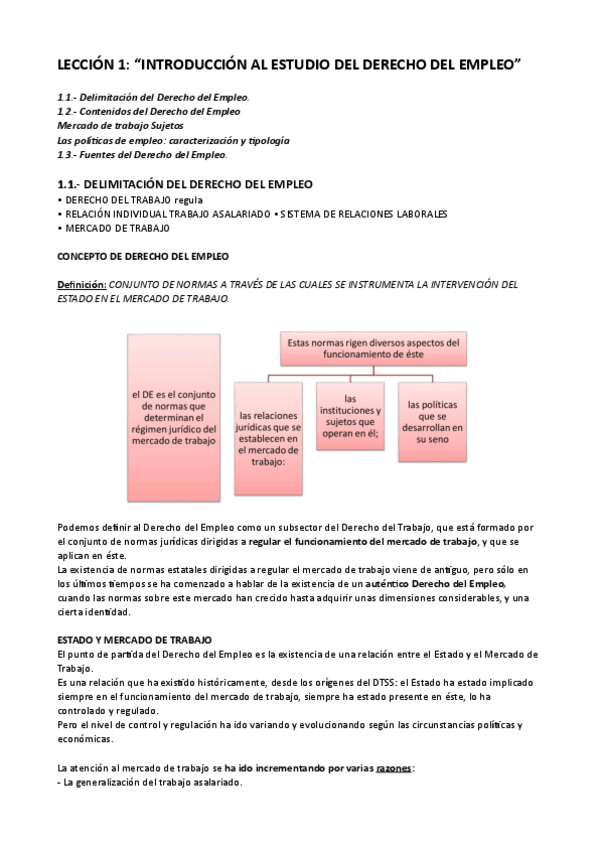 LECCIÓN 1: "INTRODUCCIÓN AL ESTUDIO DEL DERECHO DEL EMPLEO"

1.1.- Delimitación del Derecho del Empleo.
1.2.- Contenidos del Derecho del Empleo
Mercado de trabajo Sujetos
Las políticas de empleo: caracterización y tipología
1.3.- Fuentes del Derecho del Empleo.

1.1.- DELIMITACIÓN DEL DERECHO DEL EMPLEO
• DERECHO DEL TRABAJO regula
• RELACIÓN INDIVIDUAL TRABAJO ASALARIADO • SISTEMA DE RELACIONES LABORALES
• MERCADO DE TRABAJO

CONCEPTO DE DERECHO DEL EMPLEO

Definición: CONJUNTO DE NORMAS A TRAVÉS DE LAS CUALES SE INSTRUMENTA LA INTERVENCIÓN DEL ESTADO EN EL MERCADO DE TRABAJO.

el DE es el conjunto de normas que determinan el régimen jurídico del mercado de trabajo

Estas normas rigen diversos aspectos del funcionamiento de éste

las relaciones jurídicas que se establecen en el mercado de trabajo:

las instituciones y sujetos que operan en él;

las políticas que se desarrollan en su seno

Podemos definir al Derecho del Empleo como un subsector del Derecho del Trabajo, que está formado por el conjunto de normas jurídicas dirigidas a regular el funcionamiento del mercado de trabajo, y que se aplican en éste.
La existencia de normas estatales dirigidas a regular el mercado de trabajo viene de antiguo, pero sólo en los últimos tiempos se ha comenzado a hablar de la existencia de un auténtico Derecho del Empleo, cuando las normas sobre este mercado han crecido hasta adquirir unas dimensiones considerables, y una cierta identidad.

ESTADO Y MERCADO DE TRABAJO
El punto de partida del Derecho del Empleo es la existencia de una relación entre el Estado y el Mercado de Trabajo.
Es una relación que ha existido históricamente, desde los orígenes del DTSS: el Estado ha estado implicado siempre en el funcionamiento del mercado de trabajo, siempre ha estado presente en éste, lo ha controlado y regulado.
Pero el nivel de control y regulación ha ido variando y evolucionando según las circunstancias políticas y económicas.

La atención al mercado de trabajo se ha ido incrementando por varias razones:
- La generalización del trabajo asalariado.